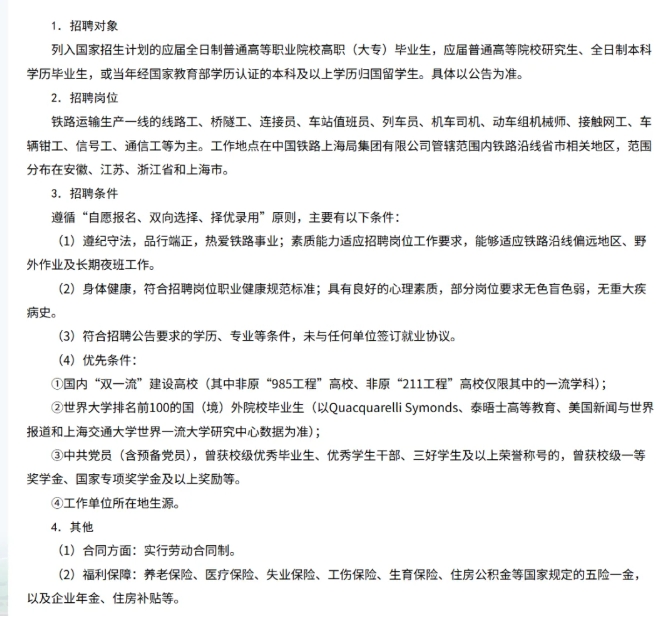 1. 招聘对象

列入国家招生计划的应届全日制普通高等职业院校高职（大专）毕业生，应届普通高等院校研究生、全日制本科学历毕业生，或当年经国家教育部学历认证的本科及以上学历归国留学生。具体以公告为准。

2. 招聘岗位

铁路运输生产一线的线路工、桥隧工、连接员、车站值班员、列车员、机车司机、动车组机械师、接触网工、车辆钳工、信号工、通信工等为主。工作地点在中国铁路上海局集团有限公司管辖范围内铁路沿线省市相关地区，范围分布在安徽、江苏、浙江省和上海市。

3. 招聘条件

遵循“自愿报名、双向选择、择优录用”原则，主要有以下条件：

（1）遵纪守法，品行端正，热爱铁路事业；素质能力适应招聘岗位工作要求，能够适应铁路沿线偏远地区、野外作业及长期夜班工作。

（2）身体健康，符合招聘岗位职业健康规范标准；具有良好的心理素质，部分岗位要求无色盲色弱，无重大疾病史。

（3）符合招聘公告要求的学历、专业等条件，未与任何单位签订就业协议。

（4）优先条件：

①国内“双一流”建设高校（其中非原“985工程”高校、非原“211工程”高校仅限其中的一流学科）；

②世界大学排名前100的国（境）外院校毕业生（以Quacquarelli Symonds、泰晤士高等教育、美国新闻与世界报道和上海交通大学世界一流大学研究中心数据为准）；

③中共党员（含预备党员），曾获校级优秀毕业生、优秀学生干部、三好学生及以上荣誉称号的，曾获校级一等奖学金、国家专项奖学金及以上奖励等。

④工作单位所在地生源。

4. 其他

（1）合同方面：实行劳动合同制。

（2）福利保障：养老保险、医疗保险、失业保险、工伤保险、生育保险、住房公积金等国家规定的五险一金，以及企业年金、住房补贴等。